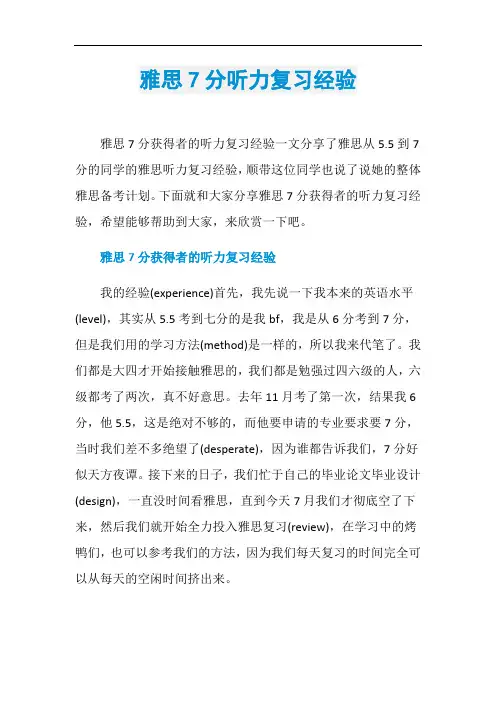 雅思 7 分听力复习经验

雅思 7 分获得者的听力复习经验一文分享了雅思从 5.5 到 7 分的同学的雅思听力复习经验，顺带这位同学也说了说她的整体雅思备考计划。下面就和大家分享雅思 7 分获得者的听力复习经验，希望能够帮助到大家，来欣赏一下吧。

雅思 7 分获得者的听力复习经验

我的经验(experience)首先，我先说一下我本来的英语水平(level)，其实从 5.5 考到七分的是我 bf，我是从 6 分考到 7 分，但是我们用的学习方法(method)是一样的，所以我来代笔了。我们都是大四才开始接触雅思的，我们都是勉强过四六级的人，六级都考了两次，真不好意思。去年 11 月考了第一次，结果我 6 分，他 5.5，这是绝对不够的，而他要申请的专业要求要 7 分，当时我们差不多绝望了(desperate)，因为谁都告诉我们，7 分好似天方夜谭。接下来的日子，我们忙于自己的毕业论文毕业设计(design)，一直没时间看雅思，直到今天 7 月我们才彻底空了下来，然后我们就开始全力投入雅思复习(review)，在学习中的烤鸭们，也可以参考我们的方法，因为我们每天复习的时间完全可以从每天的空闲时间挤出来。